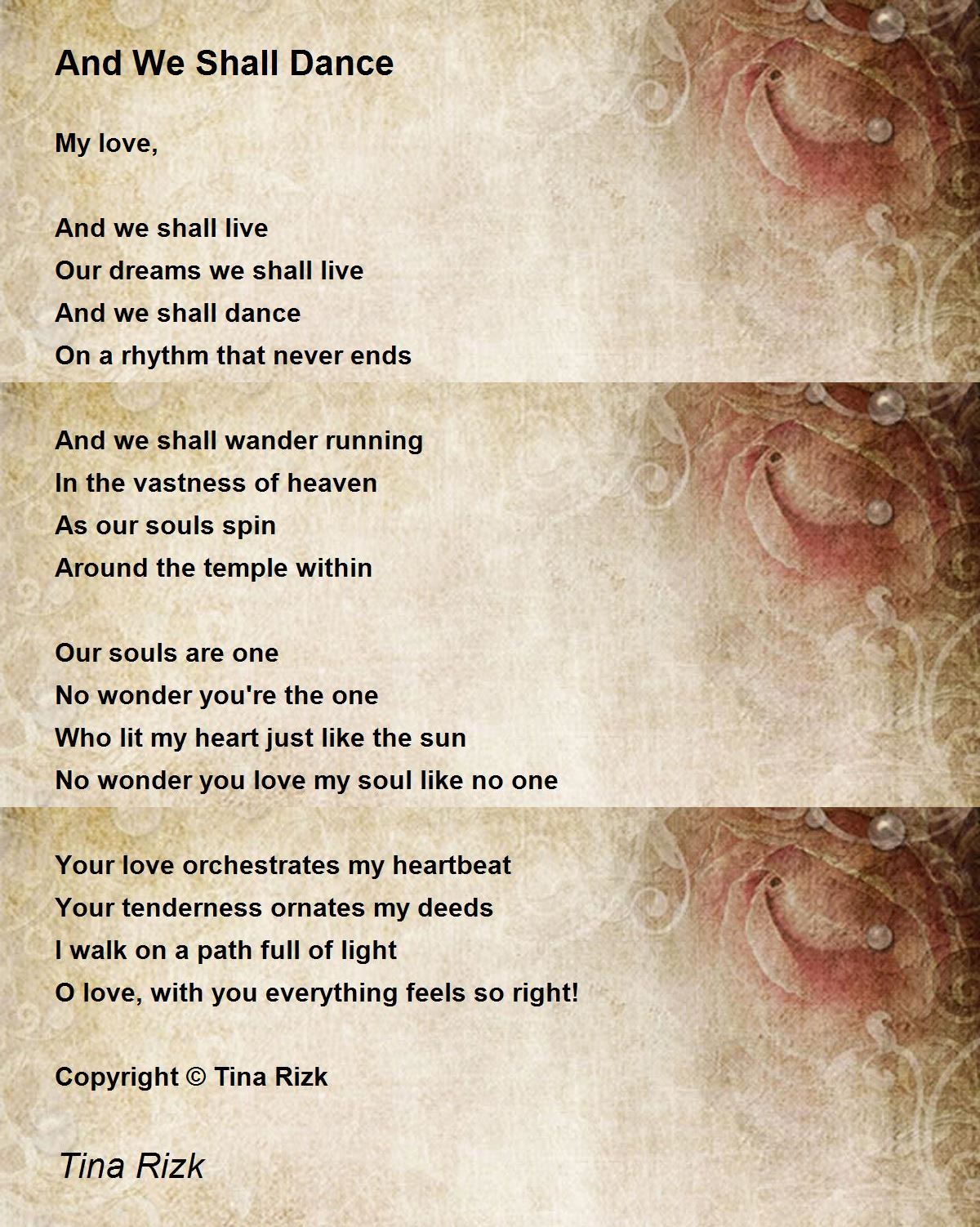 And We Shall Dance

My love,

And we shall live
Our dreams we shall live
And we shall dance
On a rhythm that never ends

And we shall wander running
In the vastness of heaven
As our souls spin
Around the temple within

Our souls are one
No wonder you're the one
Who lit my heart just like the sun
No wonder you love my soul like no one

Your love orchestrates my heartbeat
Your tenderness ornates my deeds
I walk on a path full of light
O love, with you everything feels so right!

Copyright © Tina Rizk

Tina Rizk